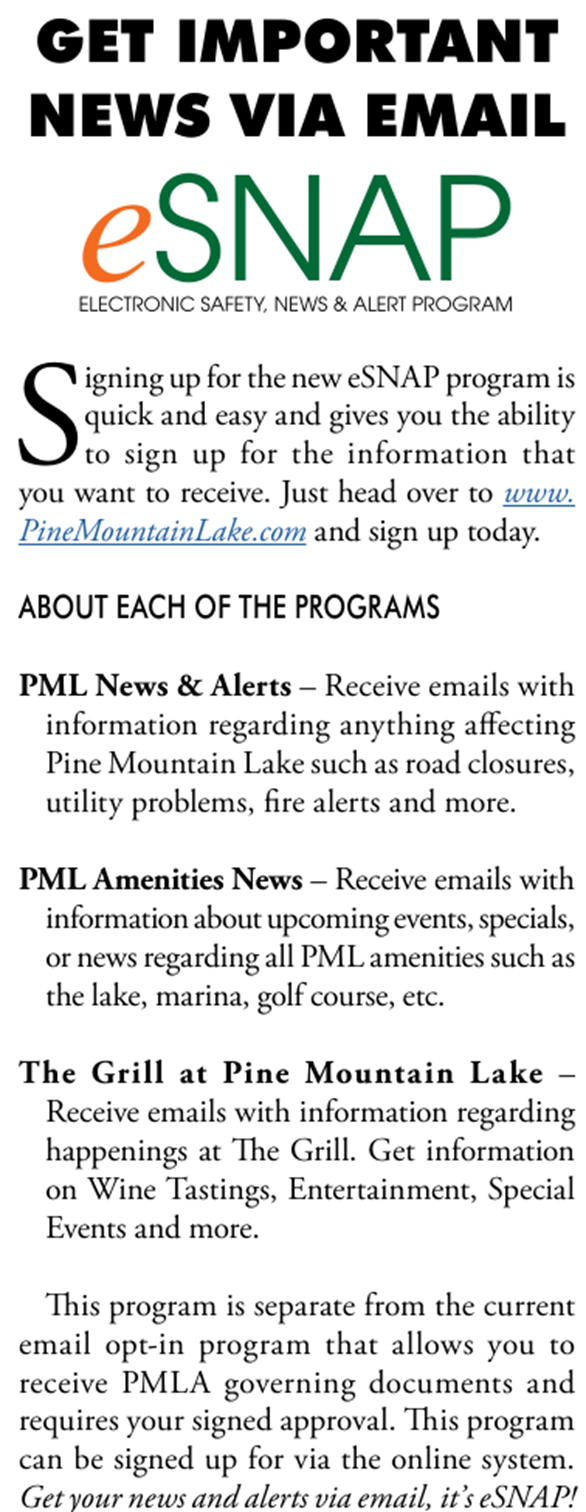 GET IMPORTANT NEWS VIA EMAIL

eSNAP

ELECTRONIC SAFETY, NEWS & ALERT PROGRAM

Signing up for the new eSNAP program is quick and easy and gives you the ability to sign up for the information that you want to receive. Just head over to www.PineMountainLake.com and sign up today.

ABOUT EACH OF THE PROGRAMS

PML News & Alerts – Receive emails with information regarding anything affecting Pine Mountain Lake such as road closures, utility problems, fire alerts and more.

PML Amenities News – Receive emails with information about upcoming events, specials, or news regarding all PML amenities such as the lake, marina, golf course, etc.

The Grill at Pine Mountain Lake – Receive emails with information regarding happenings at The Grill. Get information on Wine Tastings, Entertainment, Special Events and more.

This program is separate from the current email opt-in program that allows you to receive PMLA governing documents and requires your signed approval. This program can be signed up for via the online system. Get your news and alerts via email, it's eSNAP!